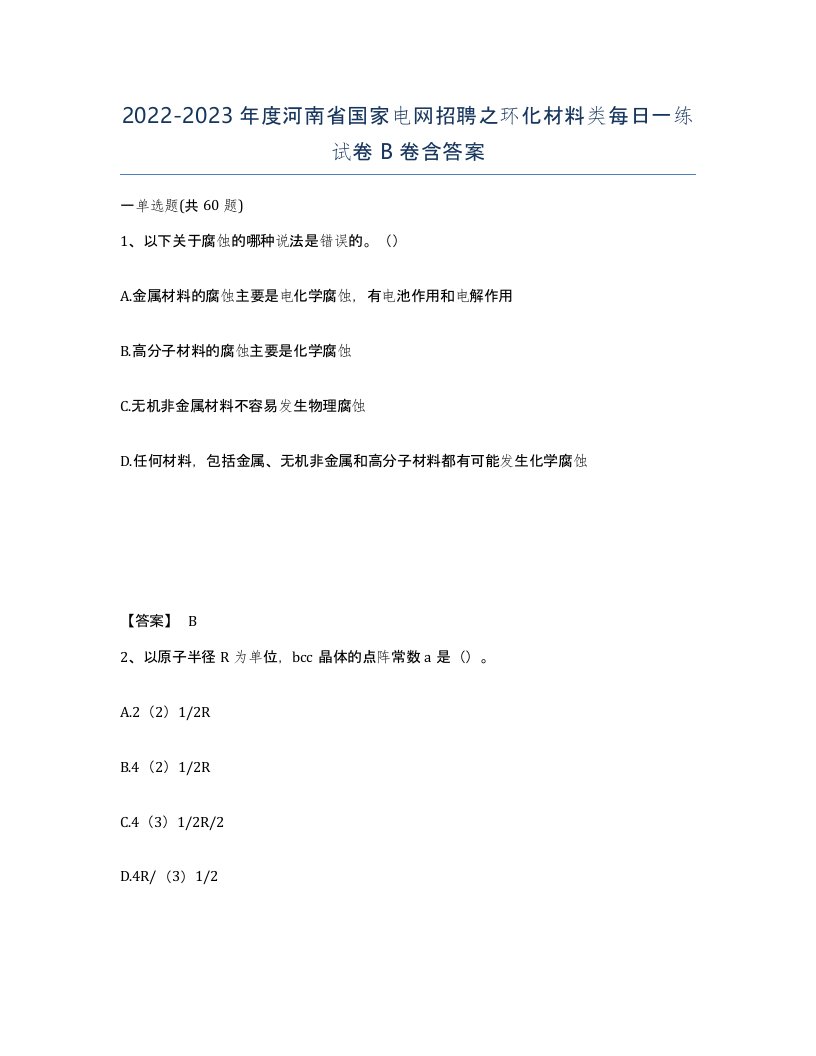 2022-2023年度河南省国家电网招聘之环化材料类每日一练试卷B卷含答案

一单选题(共60题)

1、以下关于腐蚀的哪种说法是错误的。()

A.金属材料的腐蚀主要是电化学腐蚀，有电池作用和电解作用

B.高分子材料的腐蚀主要是化学腐蚀

C.无机非金属材料不容易发生物理腐蚀

D.任何材料，包括金属、无机非金属和高分子材料都有可能发生化学腐蚀

【答案】 B

2、以原子半径R为单位，bcc晶体的点阵常数a是()。

A.2（2）1/2R

B.4（2）1/2R

C.4（3）1/2R/2

D.4R/（3）1/2